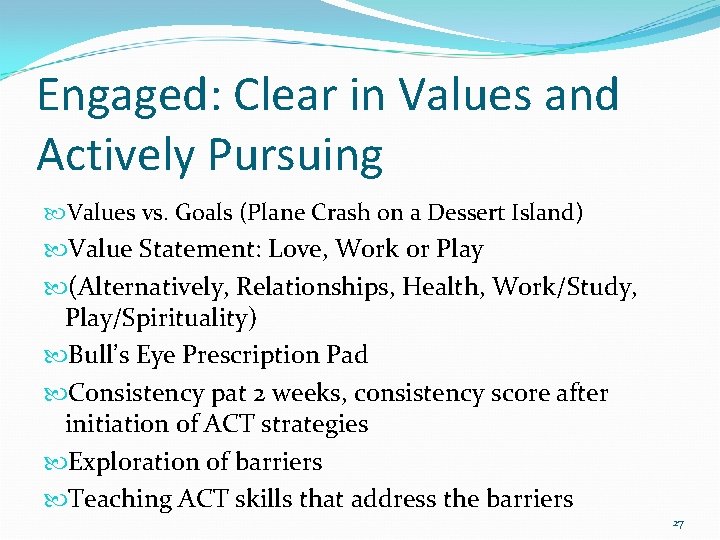 Engaged: Clear in Values and Actively Pursuing

Values vs. Goals (Plane Crash on a Dessert Island)

Value Statement: Love, Work or Play

(Alternatively, Relationships, Health, Work/Study, Play/Spirituality)

Bull's Eye Prescription Pad

Consistency pat 2 weeks, consistency score after initiation of ACT strategies

Exploration of barriers

Teaching ACT skills that address the barriers

27